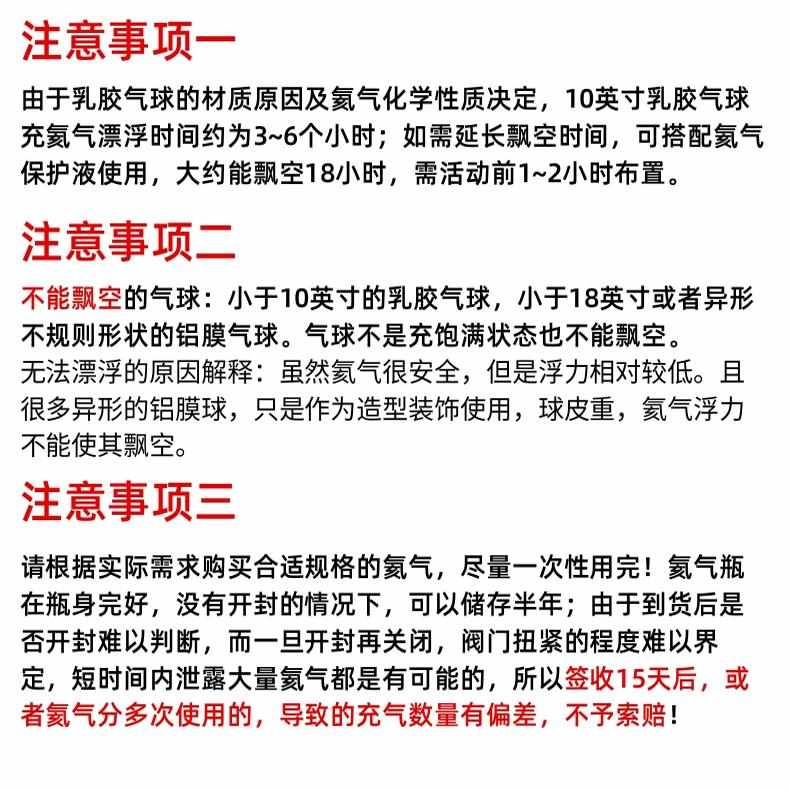 注意事项一

由于乳胶气球的材质原因及氦气化学性质决定，10英寸乳胶气球充氦气漂浮时间约为3~6个小时；如需延长飘空时间，可搭配氦气保护液使用，大约能飘空18小时，需活动前1~2小时布置。

注意事项二

不能飘空的气球：小于10英寸的乳胶气球，小于18英寸或者异形不规则形状的铝膜气球。气球不是充饱满状态也不能飘空。
无法漂浮的原因解释：虽然氦气很安全，但是浮力相对较低。且很多异形的铝膜球，只是作为造型装饰使用，球皮重，氦气浮力不能使其飘空。

注意事项三

请根据实际需求购买合适规格的氦气，尽量一次性用完！氦气瓶在瓶身完好，没有开封的情况下，可以储存半年；由于到货后是否开封难以判断，而一旦开封再关闭，阀门扭紧的程度难以界定，短时间内泄露大量氦气都是有可能的，所以签收15天后，或者氦气分多次使用的，导致的充气数量有偏差，不予索赔！